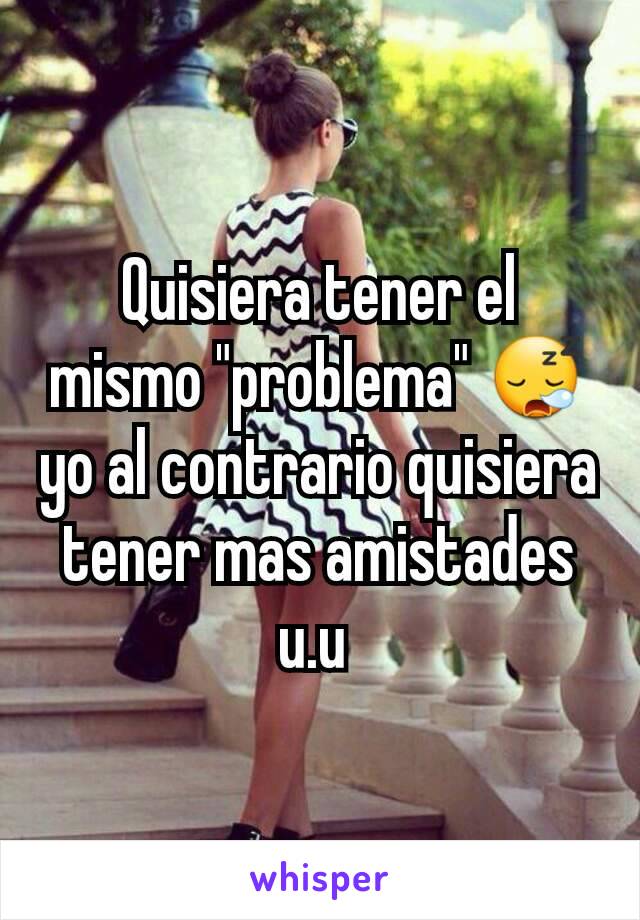 Quisiera tener el mismo "problema" 😪 yo al contrario quisiera tener mas amistades u.u

whisper